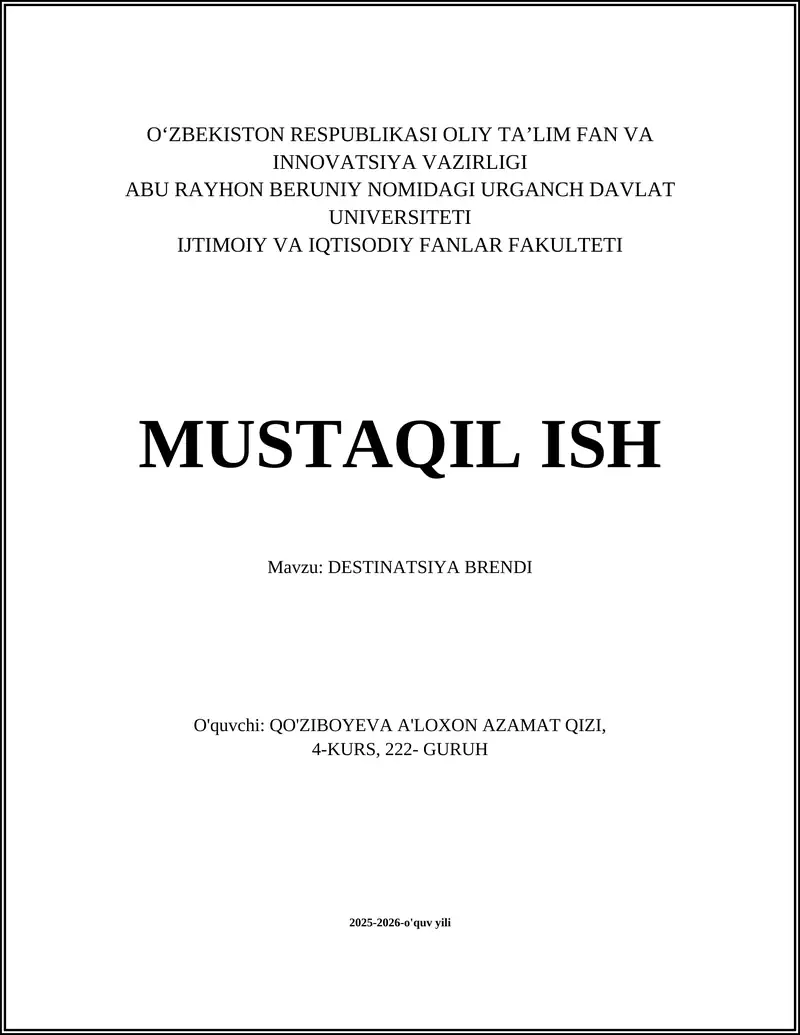 O‘ZBEKISTON RESPUBLIKASI OLIY TA’LIM FAN VA INNOVATSIYA VAZIRLIGI
ABU RAYHON BERUNIY NOMIDAGI URGANCH DAVLAT UNIVERSITETI
IJTIMOIY VA IQTISODIY FANLAR FAKULTETI

MUSTAQIL ISH

Mavzu: DESTINATSIYA BRENDI

O'quvchi: QO'ZIBOYEVA A'LOXON AZAMAT QIZI, 4-KURS, 222- GURUH

2025-2026-o'quv yili